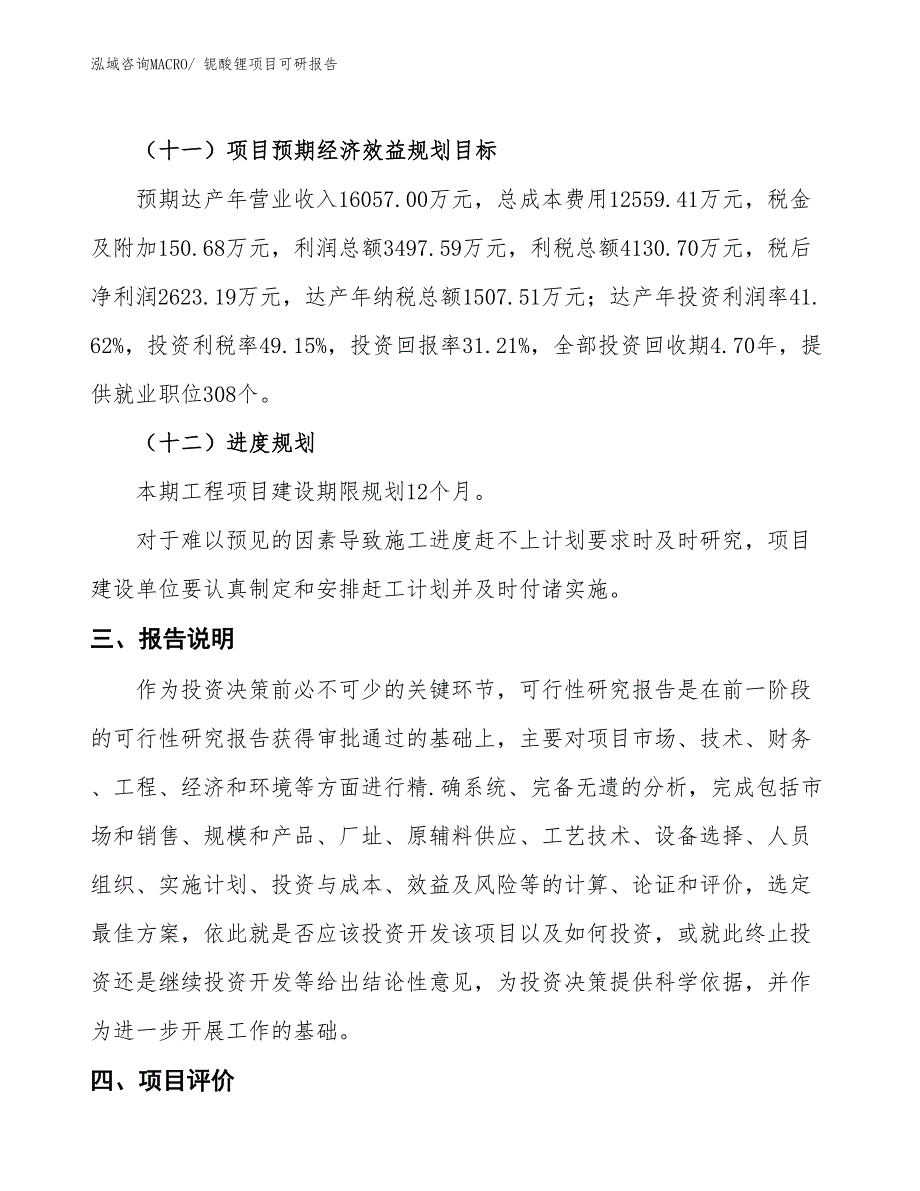 泓域咨询MACRO/ 铌酸锂项目可研报告

（十一）项目预期经济效益规划目标

预期达产年营业收入16057.00万元，总成本费用12559.41万元，税金及附加150.68万元，利润总额3497.59万元，利税总额4130.70万元，税后净利润2623.19万元，达产年纳税总额1507.51万元；达产年投资利润率41.62%，投资利税率49.15%，投资回报率31.21%，全部投资回收期4.70年，提供就业职位308个。

（十二）进度规划

本期工程项目建设期限规划12个月。

对于难以预见的因素导致施工进度赶不上计划要求时及时研究，项目建设单位要认真制定和安排赶工计划并及时付诸实施。

三、报告说明

作为投资决策前必不可少的关键环节，可行性研究报告是在前一阶段的可行性研究报告获得审批通过的基础上，主要对项目市场、技术、财务、工程、经济和环境等方面进行精.确系统、完备无遗的分析，完成包括市场和销售、规模和产品、厂址、原辅料供应、工艺技术、设备选择、人员组织、实施计划、投资与成本、效益及风险等的计算、论证和评价，选定最佳方案，依此就是否应该投资开发该项目以及如何投资，或就此终止投资还是继续投资开发等给出结论性意见，为投资决策提供科学依据，并作为进一步开展工作的基础。

四、项目评价